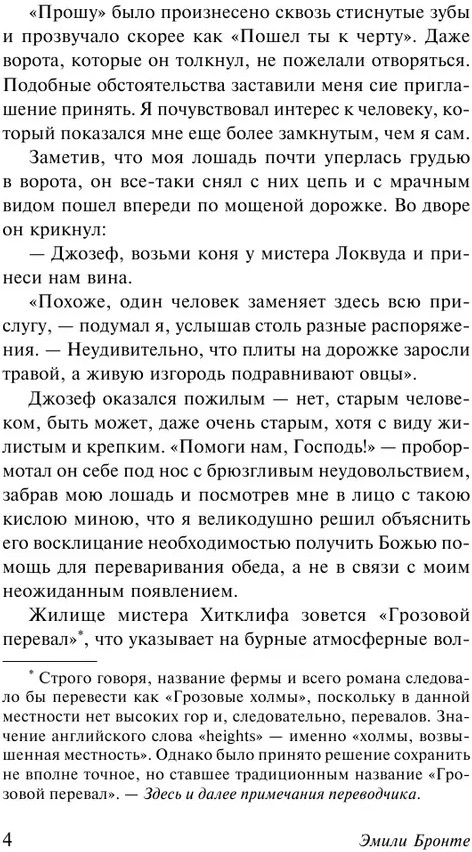 «Прошу» было произнесено сквозь стиснутые зубы и прозвучало скорее как «Пошел ты к черту». Даже ворота, которые он толкнул, не пожелали отворяться. Подобные обстоятельства заставили меня сие приглашение принять. Я почувствовал интерес к человеку, который показался мне еще более замкнутым, чем я сам.

Заметив, что моя лошадь почти уперлась грудью в ворота, он все-таки снял с них цепь и с мрачным видом пошел впереди по мощеной дорожке. Во дворе он крикнул:

— Джозеф, возьми коня у мистера Локвуда и принеси нам вина.

«Похоже, один человек заменяет здесь всю прислугу, — подумал я, услышав столь разные распоряжения. — Неудивительно, что плиты на дорожке заросли травой, а живую изгородь подравнивают овцы».

Джозеф оказался пожилым — нет, старым человеком, быть может, даже очень старым, хотя с виду жилистым и крепким. «Помоги нам, Господь!» — пробормотал он себе под нос с брюзгливым неудовольствием, забрав мою лошадь и посмотрев мне в лицо с такою кислою миною, что я великодушно решил объяснить его восклицание необходимостью получить Божью помощь для переваривания обеда, а не в связи с моим неожиданным появлением.

Жилище мистера Хитклифа зовется «Грозовой перевал»*, что указывает на бурные атмосферные вол-

* Строго говоря, название фермы и всего романа следовало бы перевести как «Грозовые холмы», поскольку в данной местности нет высоких гор и, следовательно, перевалов. Значение английского слова «heights» — именно «холмы, возвышенная местность». Однако было принято решение сохранить не вполне точное, но ставшее традиционным название «Грозовой перевал». — Здесь и далее примечания переводчика.

4 Эмили Бронте